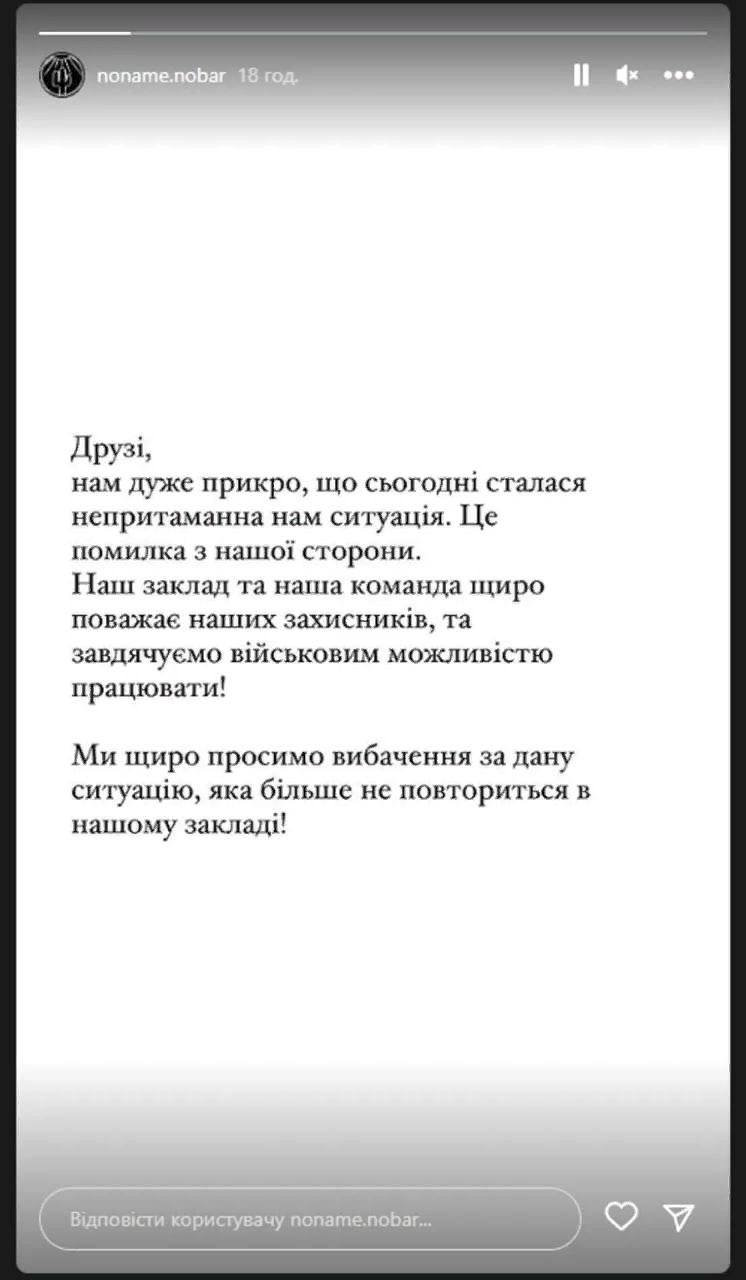 noname.nobar 18 год.

Друзі,
нам дуже прикро, що сьогодні сталася непритаманна нам ситуація. Це помилка з нашої сторони.
Наш заклад та наша команда щиро поважає наших захисників, та завдячуємо військовим можливістю працювати!

Ми щиро просимо вибачення за дану ситуацію, яка більше не повториться в нашому закладі!

Відповісти користувачу noname.nobar...